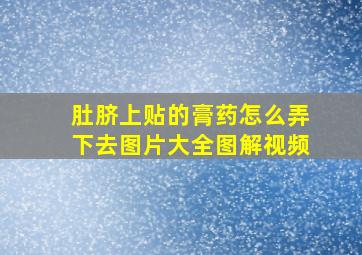 肚脐上贴的膏药怎么弄下去图片大全图解视频